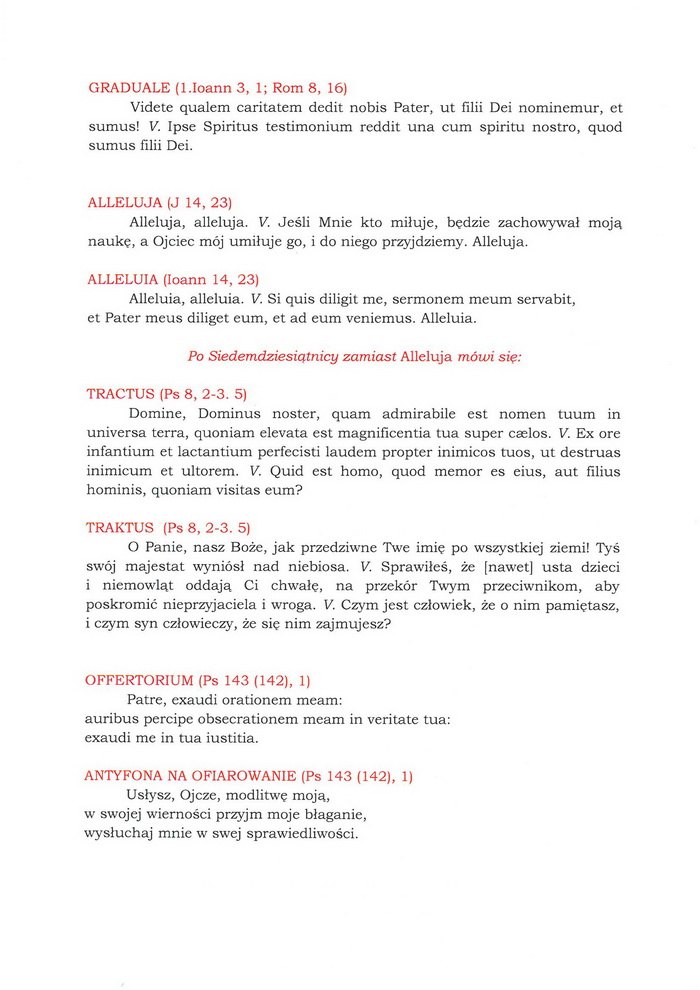 GRADUALE (1.Ioann 3, 1; Rom 8, 16)

Videte qualem caritatem dedit nobis Pater, ut filii Dei nominemur, et sumus! V. Ipse Spiritus testimonium reddit una cum spiritu nostro, quod sumus filii Dei.

ALLELUJA (J 14, 23)

Alleluja, alleluja. V. Jeśli Mnie kto miłuje, będzie zachowywał moją naukę, a Ojciec mój umiłuje go, i do niego przyjdziemy. Alleluja.

ALLELUIA (Ioann 14, 23)

Alleluia, alleluia. V. Si quis diligit me, sermonem meum servabit, et Pater meus diliget eum, et ad eum veniemus. Alleluia.

Po Siedemdziesiątnicy zamiast Alleluja mówi się:

TRACTUS (Ps 8, 2-3. 5)

Domine, Dominus noster, quam admirabile est nomen tuum in universa terra, quoniam elevata est magnificentia tua super cælos. V. Ex ore infantium et lactantium perfecisti laudem propter inimicos tuos, ut destruas inimicum et ultorem. V. Quid est homo, quod memor es eius, aut filius hominis, quoniam visitas eum?

TRAKTUS (Ps 8, 2-3. 5)

O Panie, nasz Boże, jak przedziwne Twe imię po wszystkiej ziemi! Tyś swój majestat wyniósł nad niebiosa. V. Sprawiłeś, że [nawet] usta dzieci i niemowląt oddają Ci chwałę, na przekór Twym przeciwnikom, aby poskromić nieprzyjaciela i wroga. V. Czym jest człowiek, że o nim pamiętasz, i czym syn człowieczy, że się nim zajmujesz?

OFFERTORIUM (Ps 143 (142), 1)

Patre, exaudi orationem meam:
auribus percipe obsecrationem meam in veritate tua:
exaudi me in tua iustitia.

ANTYFONA NA OFIAROWANIE (Ps 143 (142), 1)

Usłysz, Ojcze, modlitwę moją,
w swojej wierności przyjm moje błaganie,
wysłuchaj mnie w swej sprawiedliwości.